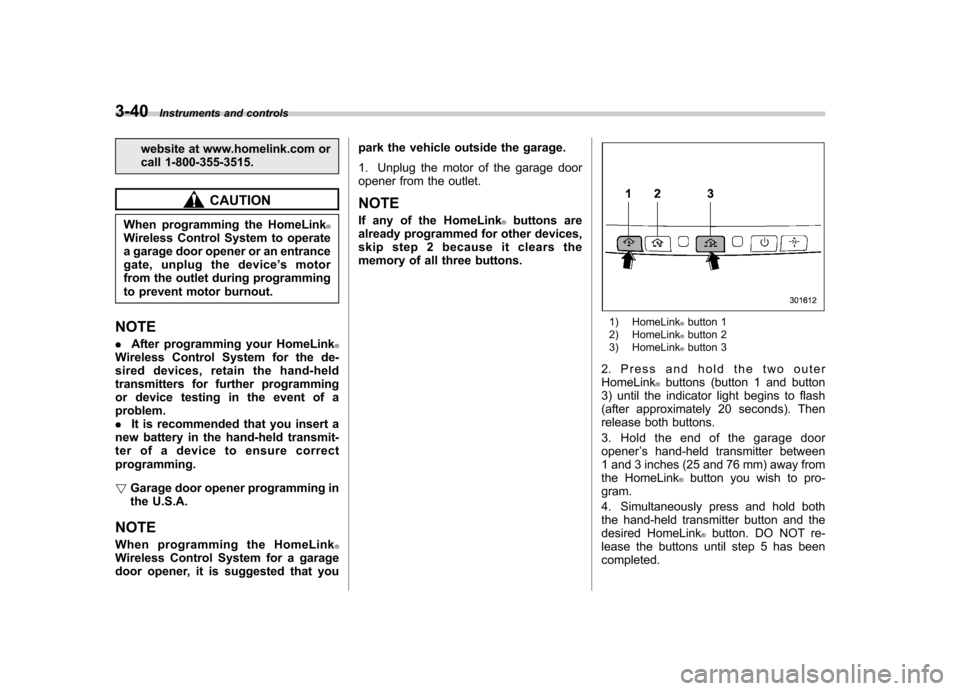 3-40 Instruments and controls

website at www.homelink.com or call 1-800-355-3515.

CAUTION

When programming the HomeLink® Wireless Control System to operate a garage door opener or an entrance gate, unplug the device's motor from the outlet during programming to prevent motor burnout.

NOTE

. After programming your HomeLink® Wireless Control System for the desired devices, retain the hand-held transmitters for further programming or device testing in the event of a problem.
. It is recommended that you insert a new battery in the hand-held transmitter of a device to ensure correct programming.

▽ Garage door opener programming in the U.S.A.

NOTE

When programming the HomeLink® Wireless Control System for a garage door opener, it is suggested that you park the vehicle outside the garage.

1. Unplug the motor of the garage door opener from the outlet.

NOTE

If any of the HomeLink® buttons are already programmed for other devices, skip step 2 because it clears the memory of all three buttons.

1 2 3

301612

1) HomeLink® button 1
2) HomeLink® button 2
3) HomeLink® button 3

2. Press and hold the two outer HomeLink® buttons (button 1 and button 3) until the indicator light begins to flash (after approximately 20 seconds). Then release both buttons.

3. Hold the end of the garage door opener's hand-held transmitter between 1 and 3 inches (25 and 76 mm) away from the HomeLink® button you wish to program.

4. Simultaneously press and hold both the hand-held transmitter button and the desired HomeLink® button. DO NOT release the buttons until step 5 has been completed.

carmanualsonline.info